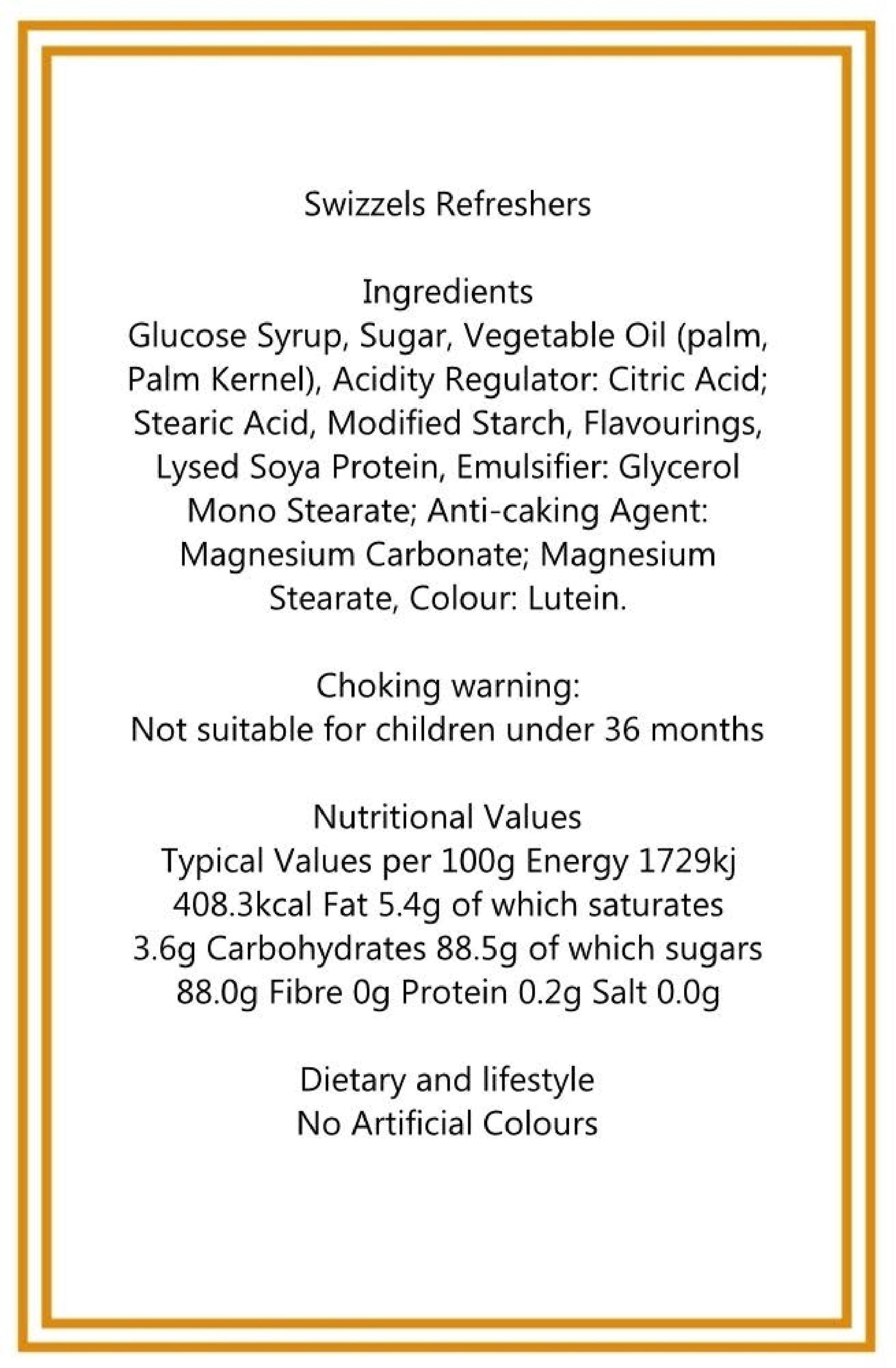 Swizzels Refreshers

Ingredients
Glucose Syrup, Sugar, Vegetable Oil (palm, Palm Kernel), Acidity Regulator: Citric Acid; Stearic Acid, Modified Starch, Flavourings, Lysed Soya Protein, Emulsifier: Glycerol Mono Stearate; Anti-caking Agent: Magnesium Carbonate; Magnesium Stearate, Colour: Lutein.

Choking warning:
Not suitable for children under 36 months

Nutritional Values
Typical Values per 100g Energy 1729kj 408.3kcal Fat 5.4g of which saturates 3.6g Carbohydrates 88.5g of which sugars 88.0g Fibre 0g Protein 0.2g Salt 0.0g

Dietary and lifestyle
No Artificial Colours